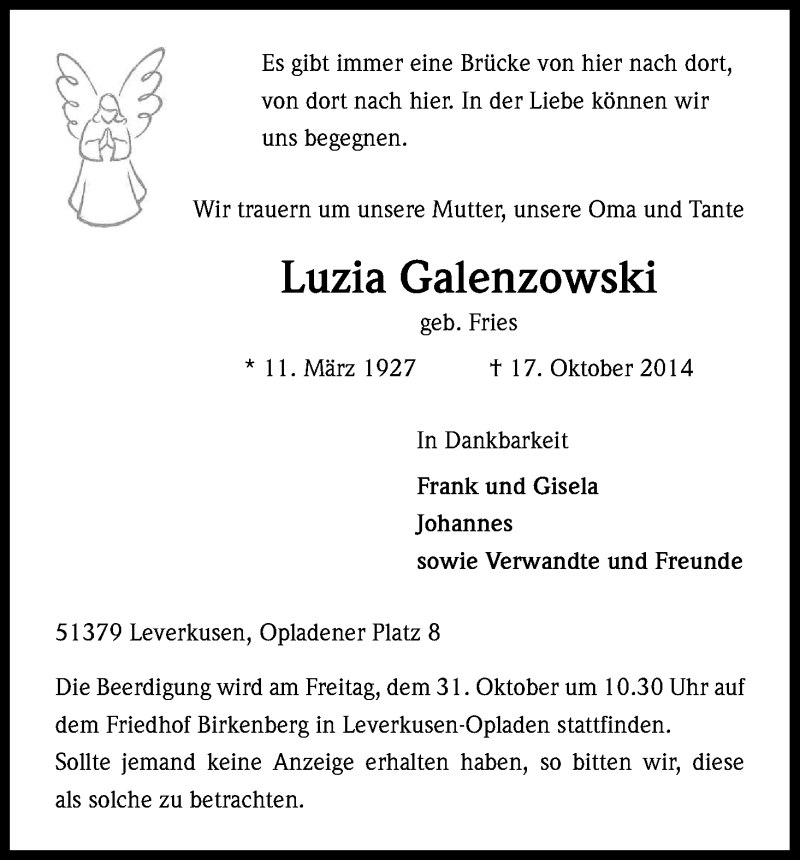 Es gibt immer eine Brücke von hier nach dort, von dort nach hier. In der Liebe können wir uns begegnen.

Wir trauern um unsere Mutter, unsere Oma und Tante

Luzia Galenzowski

geb. Fries

* 11. März 1927 † 17. Oktober 2014

In Dankbarkeit

Frank und Gisela
Johannes
sowie Verwandte und Freunde

51379 Leverkusen, Opladener Platz 8

Die Beerdigung wird am Freitag, dem 31. Oktober um 10.30 Uhr auf dem Friedhof Birkenberg in Leverkusen-Opladen stattfinden.
Sollte jemand keine Anzeige erhalten haben, so bitten wir, diese als solche zu betrachten.